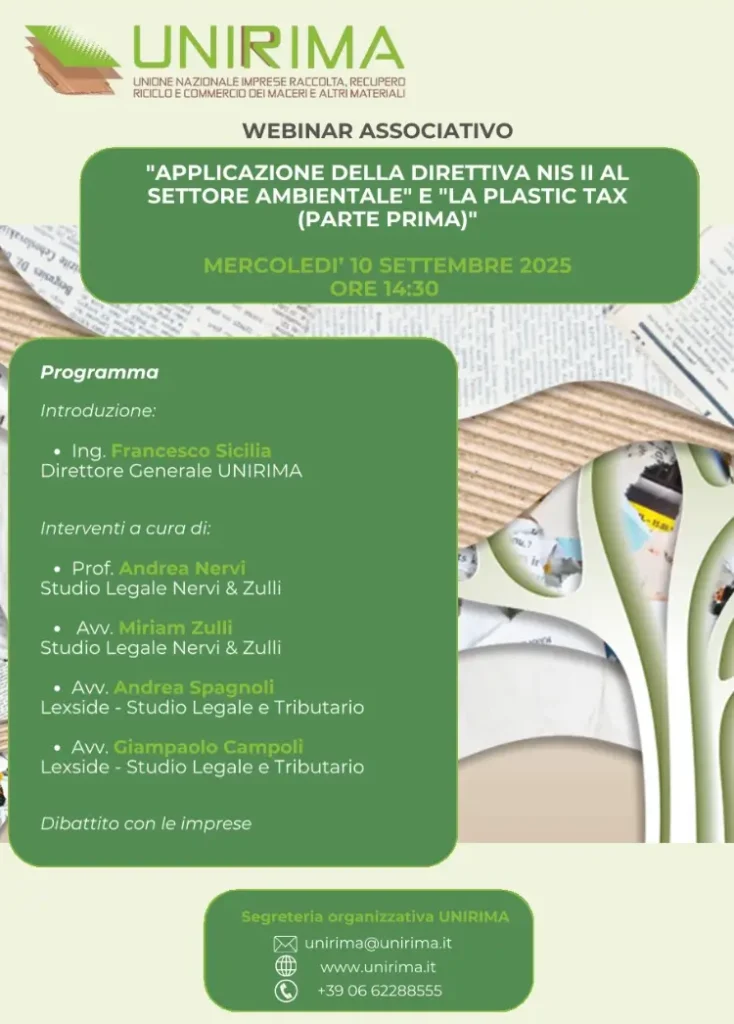 UNIRIMA
UNIONE NAZIONALE IMPRESE RACCOLTA, RECUPERO RICICLO E COMMERCIO DEI MACERI E ALTRI MATERIALI

WEBINAR ASSOCIATIVO

"APPLICAZIONE DELLA DIRETTIVA NIS II AL SETTORE AMBIENTALE" E "LA PLASTIC TAX (PARTE PRIMA)"

MERCOLEDI' 10 SETTEMBRE 2025
ORE 14:30

Programma

Introduzione:

• Ing. Francesco Sicilia
Direttore Generale UNIRIMA

Interventi a cura di:

• Prof. Andrea Nervi
Studio Legale Nervi & Zulli

• Avv. Miriam Zulli
Studio Legale Nervi & Zulli

• Avv. Andrea Spagnoli
Lexside - Studio Legale e Tributario

• Avv. Giampaolo Campoli
Lexside - Studio Legale e Tributario

Dibattito con le imprese

Segreteria organizzativa UNIRIMA
unirima@unirima.it
www.unirima.it
+39 06 62288555